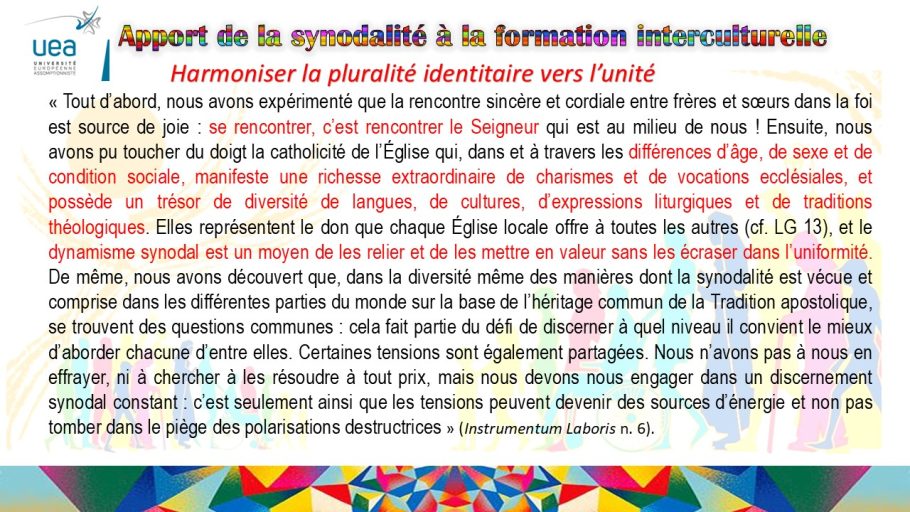 uea
UNIVERSITÉ EUROPÉENNE ASSOMPTIONNISTE

Apport de la synodalité à la formation interculturelle

Harmoniser la pluralité identitaire vers l'unité

« Tout d'abord, nous avons expérimenté que la rencontre sincère et cordiale entre frères et sœurs dans la foi est source de joie : se rencontrer, c'est rencontrer le Seigneur qui est au milieu de nous ! Ensuite, nous avons pu toucher du doigt la catholicité de l'Église qui, dans et à travers les différences d'âge, de sexe et de condition sociale, manifeste une richesse extraordinaire de charismes et de vocations ecclésiales, et possède un trésor de diversité de langues, de cultures, d'expressions liturgiques et de traditions théologiques. Elles représentent le don que chaque Église locale offre à toutes les autres (cf. LG 13), et le dynamisme synodal est un moyen de les relier et de les mettre en valeur sans les écraser dans l'uniformité. De même, nous avons découvert que, dans la diversité même des manières dont la synodalité est vécue et comprise dans les différentes parties du monde sur la base de l'héritage commun de la Tradition apostolique, se trouvent des questions communes : cela fait partie du défi de discerner à quel niveau il convient le mieux d'aborder chacune d'entre elles. Certaines tensions sont également partagées. Nous n'avons pas à nous en effrayer, ni à chercher à les résoudre à tout prix, mais nous devons nous engager dans un discernement synodal constant : c'est seulement ainsi que les tensions peuvent devenir des sources d'énergie et non pas tomber dans le piège des polarisations destructrices » (Instrumentum Laboris n. 6).